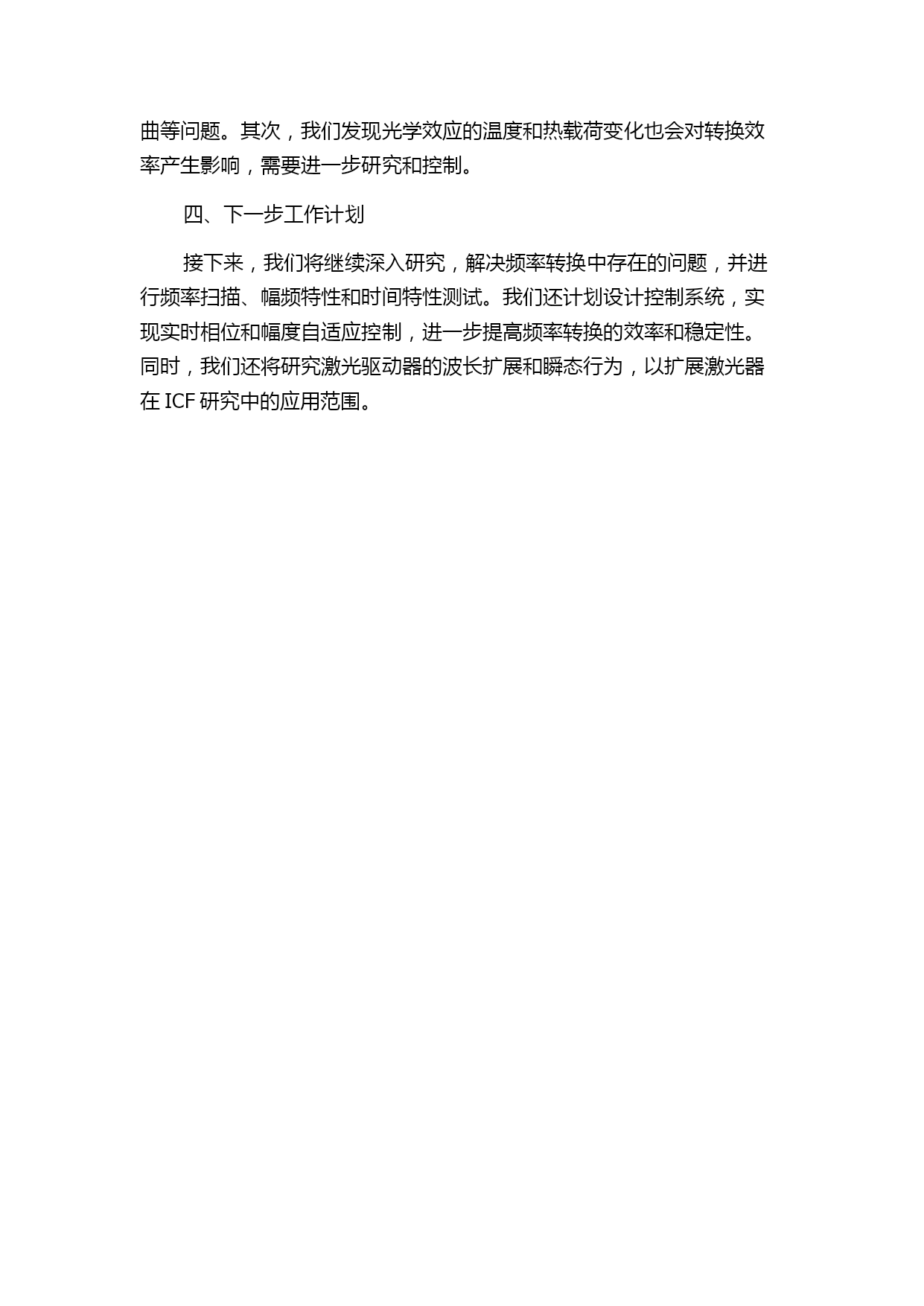 曲等问题。其次，我们发现光学效应的温度和热载荷变化也会对转换效率产生影响，需要进一步研究和控制。

四、下一步工作计划

接下来，我们将继续深入研究，解决频率转换中存在的问题，并进行频率扫描、幅频特性和时间特性测试。我们还计划设计控制系统，实现实时相位和幅度自适应控制，进一步提高频率转换的效率和稳定性。同时，我们还将研究激光驱动器的波长扩展和瞬态行为，以扩展激光器在ICF研究中的应用范围。